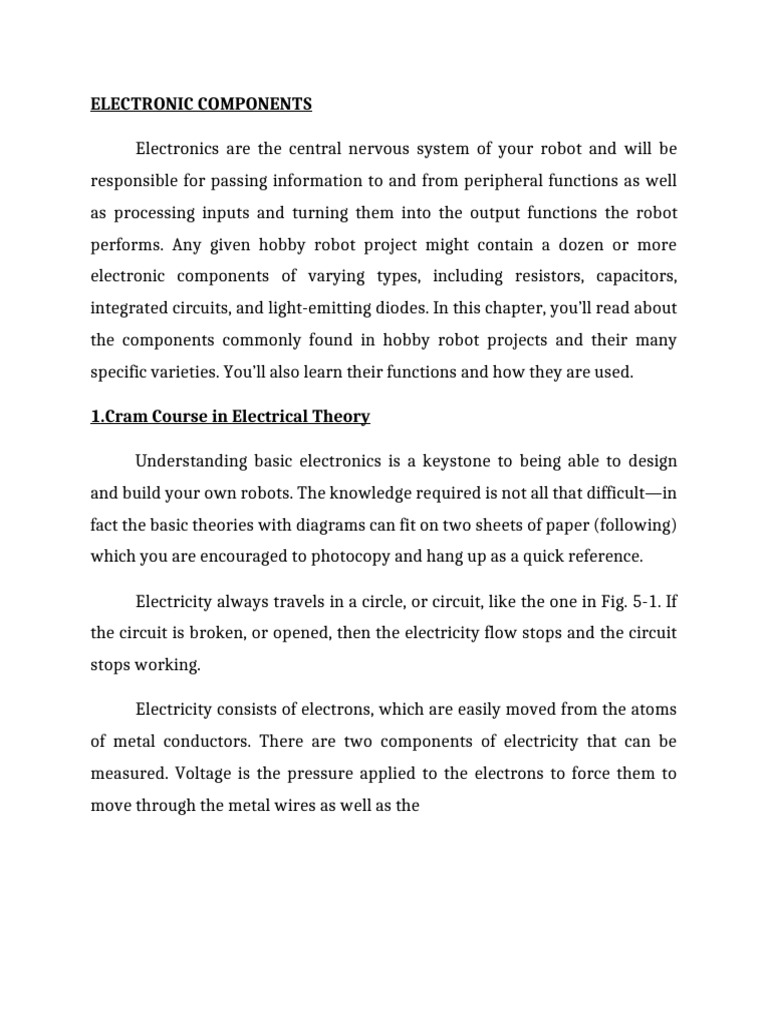 ELECTRONIC COMPONENTS

Electronics are the central nervous system of your robot and will be responsible for passing information to and from peripheral functions as well as processing inputs and turning them into the output functions the robot performs. Any given hobby robot project might contain a dozen or more electronic components of varying types, including resistors, capacitors, integrated circuits, and light-emitting diodes. In this chapter, you'll read about the components commonly found in hobby robot projects and their many specific varieties. You'll also learn their functions and how they are used.

1.Cram Course in Electrical Theory

Understanding basic electronics is a keystone to being able to design and build your own robots. The knowledge required is not all that difficult—in fact the basic theories with diagrams can fit on two sheets of paper (following) which you are encouraged to photocopy and hang up as a quick reference.

Electricity always travels in a circle, or circuit, like the one in Fig. 5-1. If the circuit is broken, or opened, then the electricity flow stops and the circuit stops working.

Electricity consists of electrons, which are easily moved from the atoms of metal conductors. There are two components of electricity that can be measured. Voltage is the pressure applied to the electrons to force them to move through the metal wires as well as the